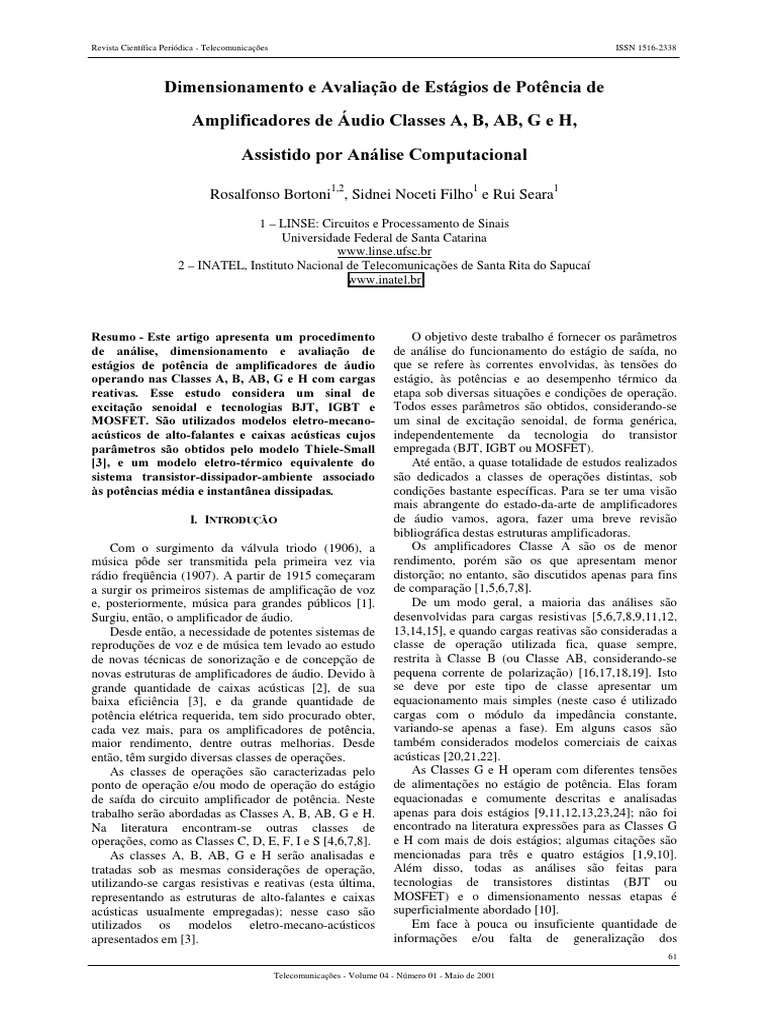 Revista Científica Periódica - Telecomunicações

ISSN 1516-2338

Dimensionamento e Avaliação de Estágios de Potência de Amplificadores de Áudio Classes A, B, AB, G e H, Assistido por Análise Computacional

Rosalfonso Bortoni$^{1,2}$, Sidnei Noceti Filho$^{1}$ e Rui Seara$^{1}$

1 – LINSE: Circuitos e Processamento de Sinais
Universidade Federal de Santa Catarina
www.linse.ufsc.br
2 – INATEL, Instituto Nacional de Telecomunicações de Santa Rita do Sapucaí
www.inatel.br

Resumo - Este artigo apresenta um procedimento de análise, dimensionamento e avaliação de estágios de potência de amplificadores de áudio operando nas Classes A, B, AB, G e H com cargas reativas. Esse estudo considera um sinal de excitação senoidal e tecnologias BJT, IGBT e MOSFET. São utilizados modelos eletro-mecano-acústicos de alto-falantes e caixas acústicas cujos parâmetros são obtidos pelo modelo Thiele-Small [3], e um modelo eletro-térmico equivalente do sistema transistor-dissipador-ambiente associado às potências média e instantânea dissipadas.

I. INTRODUÇÃO

Com o surgimento da válvula triodo (1906), a música pôde ser transmitida pela primeira vez via rádio freqüência (1907). A partir de 1915 começaram a surgir os primeiros sistemas de amplificação de voz e, posteriormente, música para grandes públicos [1]. Surgiu, então, o amplificador de áudio.

Desde então, a necessidade de potentes sistemas de reproduções de voz e de música tem levado ao estudo de novas técnicas de sonorização e de concepção de novas estruturas de amplificadores de áudio. Devido à grande quantidade de caixas acústicas [2], de sua baixa eficiência [3], e da grande quantidade de potência elétrica requerida, tem sido procurado obter, cada vez mais, para os amplificadores de potência, maior rendimento, dentre outras melhorias. Desde então, têm surgido diversas classes de operações.

As classes de operações são caracterizadas pelo ponto de operação e/ou modo de operação do estágio de saída do circuito amplificador de potência. Neste trabalho serão abordadas as Classes A, B, AB, G e H. Na literatura encontram-se outras classes de operações, como as Classes C, D, E, F, I e S [4,6,7,8].

As classes A, B, AB, G e H serão analisadas e tratadas sob as mesmas considerações de operação, utilizando-se cargas resistivas e reativas (esta última, representando as estruturas de alto-falantes e caixas acústicas usualmente empregadas); nesse caso são utilizados os modelos eletro-mecano-acústicos apresentados em [3].

O objetivo deste trabalho é fornecer os parâmetros de análise do funcionamento do estágio de saída, no que se refere às correntes envolvidas, às tensões do estágio, às potências e ao desempenho térmico da etapa sob diversas situações e condições de operação. Todos esses parâmetros são obtidos, considerando-se um sinal de excitação senoidal, de forma genérica, independentemente da tecnologia do transistor empregada (BJT, IGBT ou MOSFET).

Até então, a quase totalidade de estudos realizados são dedicados a classes de operações distintas, sob condições bastante específicas. Para se ter uma visão mais abrangente do estado-da-arte de amplificadores de áudio vamos, agora, fazer uma breve revisão bibliográfica destas estruturas amplificadoras.

Os amplificadores Classe A são os de menor rendimento, porém são os que apresentam menor distorção; no entanto, são discutidos apenas para fins de comparação [1,5,6,7,8].

De um modo geral, a maioria das análises são desenvolvidas para cargas resistivas [5,6,7,8,9,11,12, 13,14,15], e quando cargas reativas são consideradas a classe de operação utilizada fica, quase sempre, restrita à Classe B (ou Classe AB, considerando-se pequena corrente de polarização) [16,17,18,19]. Isto se deve por este tipo de classe apresentar um equacionamento mais simples (neste caso é utilizado cargas com o módulo da impedância constante, variando-se apenas a fase). Em alguns casos são também considerados modelos comerciais de caixas acústicas [20,21,22].

As Classes G e H operam com diferentes tensões de alimentações no estágio de potência. Elas foram equacionadas e comumente descritas e analisadas apenas para dois estágios [9,11,12,13,23,24]; não foi encontrado na literatura expressões para as Classes G e H com mais de dois estágios; algumas citações são mencionadas para três e quatro estágios [1,9,10]. Além disso, todas as análises são feitas para tecnologias de transistores distintas (BJT ou MOSFET) e o dimensionamento nessas etapas é superficialmente abordado [10].

Em face à pouca ou insuficiente quantidade de informações e/ou falta de generalização dos

61

Telecomunicações - Volume 04 - Número 01 - Maio de 2001